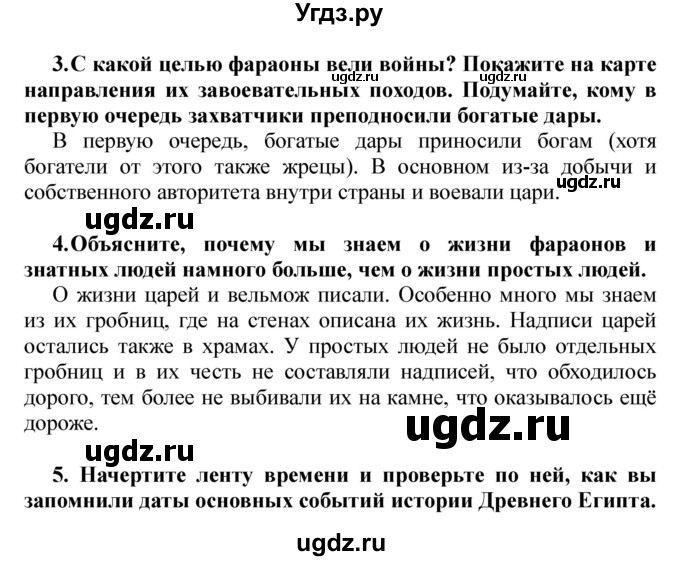 Угдз.ру

3.С какой целью фараоны вели войны? Покажите на карте направления их завоевательных походов. Подумайте, кому в первую очередь захватчики преподносили богатые дары.

ugdz.ru ugdz.ru

В первую очередь, богатые дары приносили богам (хотя богатели от этого также жрецы). В основном из-за добычи и собственного авторитета внутри страны и воевали цари.

ugdz.ru

ugdz.ru

4.Объясните, почему мы знаем о жизни фараонов и знатных людей намного больше, чем о жизни простых людей.

О жизни царей и вельмож писали. Особенно много мы знаем из их гробниц, где на стенах описана их жизнь. Надписи царей остались также в храмах. У простых людей не было отдельных гробниц и в их честь не составляли надписей, что обходилось дорого, тем более не выбивали их на камне, что оказывалось ещё дороже.

ugdz.ru

ugdz.ru

5. Начертите ленту времени и проверьте по ней, как вы запомнили даты основных событий истории Древнего Египта.

ugdz.ru